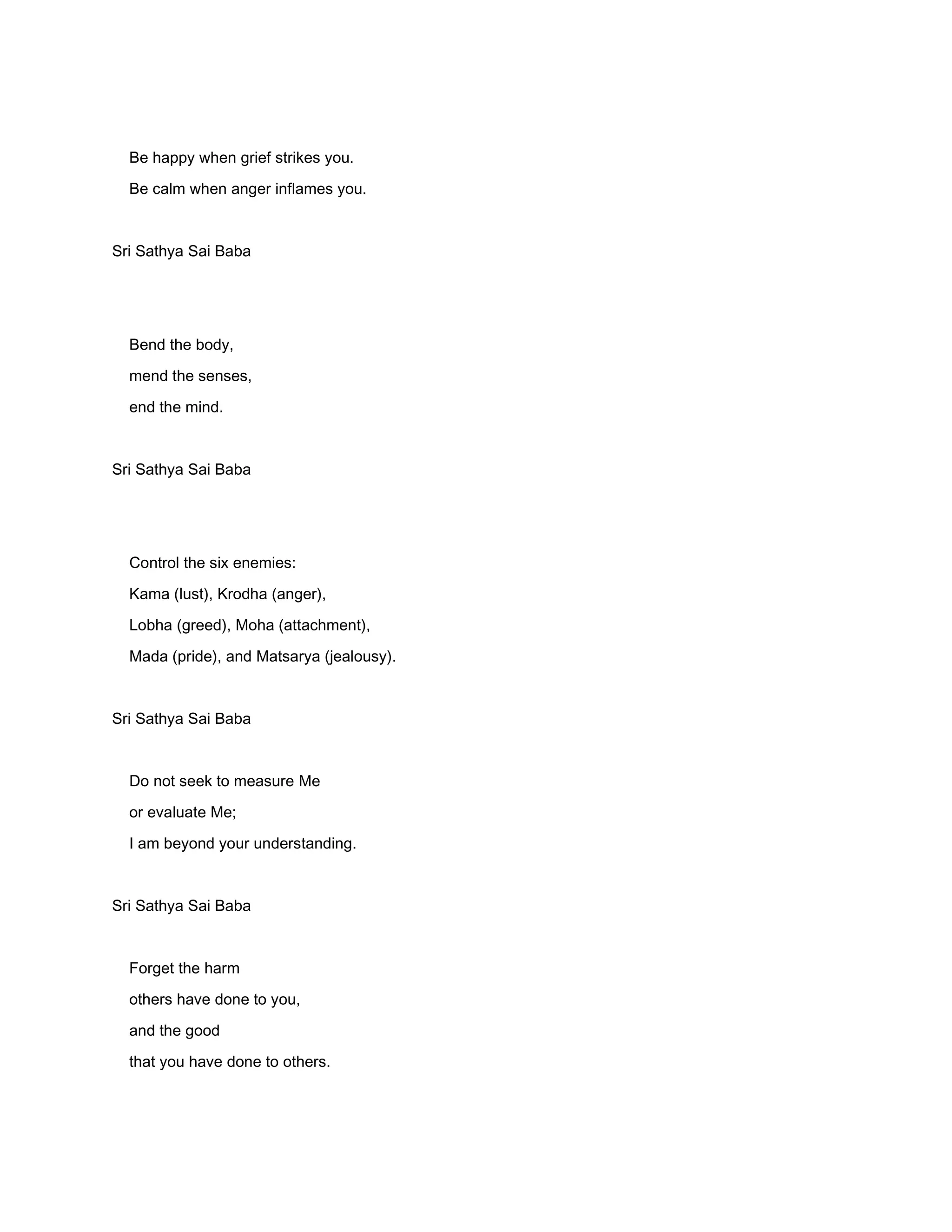 Be happy when grief strikes you.
Be calm when anger inflames you.

Sri Sathya Sai Baba

Bend the body,
mend the senses,
end the mind.

Sri Sathya Sai Baba

Control the six enemies:
Kama (lust), Krodha (anger),
Lobha (greed), Moha (attachment),
Mada (pride), and Matsarya (jealousy).

Sri Sathya Sai Baba

Do not seek to measure Me
or evaluate Me;
I am beyond your understanding.

Sri Sathya Sai Baba

Forget the harm
others have done to you,
and the good
that you have done to others.